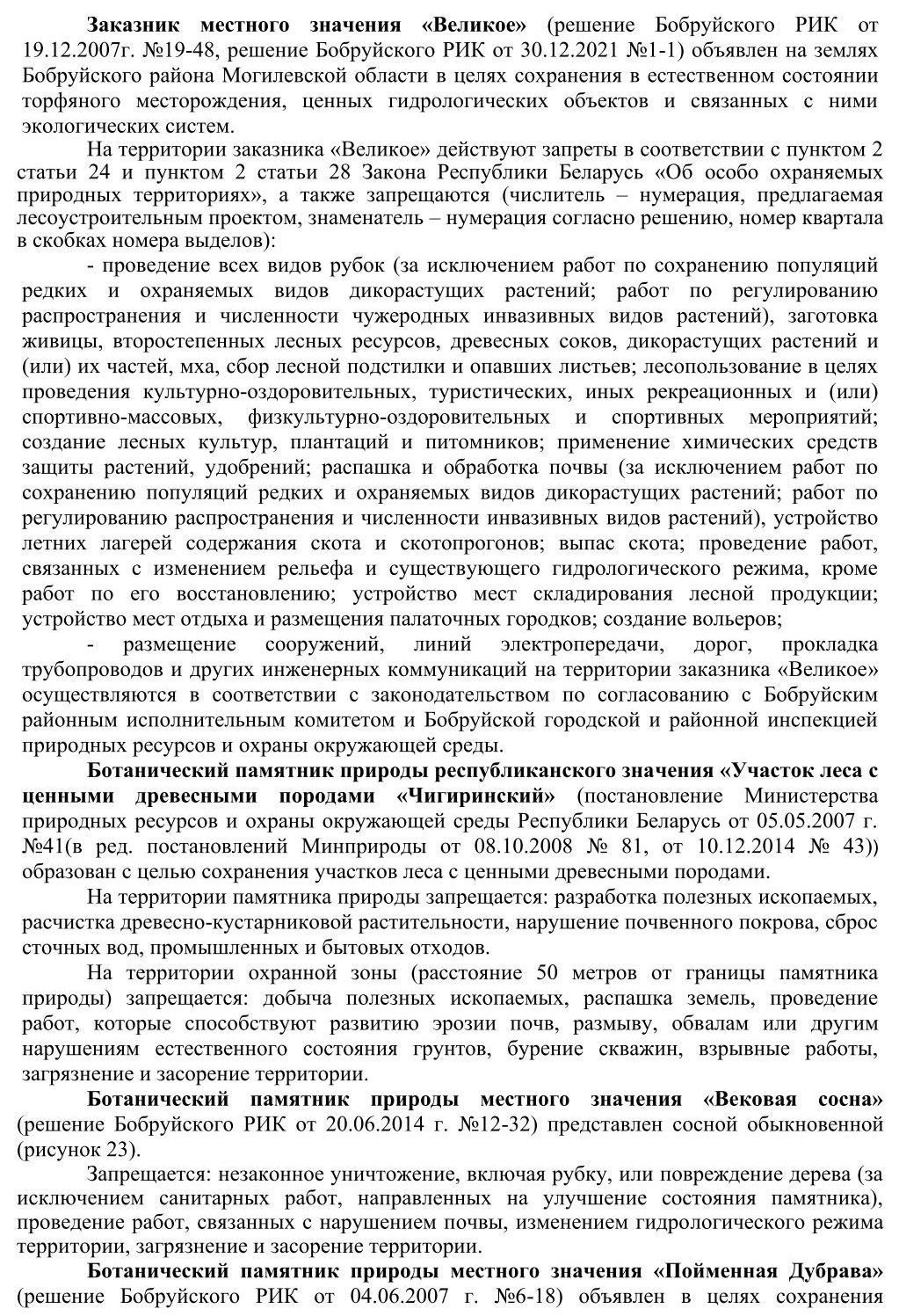 Заказник местного значения «Великое» (решение Бобруйского РИК от 19.12.2007г. №19-48, решение Бобруйского РИК от 30.12.2021 №1-1) объявлен на землях Бобруйского района Могилевской области в целях сохранения в естественном состоянии торфяного месторождения, ценных гидрологических объектов и связанных с ними экологических систем.

На территории заказника «Великое» действуют запреты в соответствии с пунктом 2 статьи 24 и пунктом 2 статьи 28 Закона Республики Беларусь «Об особо охраняемых природных территориях», а также запрещаются (числитель – нумерация, предлагаемая лесоустроительным проектом, знаменатель – нумерация согласно решению, номер квартала в скобках номера выделов):

- проведение всех видов рубок (за исключением работ по сохранению популяций редких и охраняемых видов дикорастущих растений; работ по регулированию распространения и численности чужеродных инвазивных видов растений), заготовка живицы, второстепенных лесных ресурсов, древесных соков, дикорастущих растений и (или) их частей, мха, сбор лесной подстилки и опавших листьев; лесопользование в целях проведения культурно-оздоровительных, туристических, иных рекреационных и (или) спортивно-массовых, физкультурно-оздоровительных и спортивных мероприятий; создание лесных культур, плантаций и питомников; применение химических средств защиты растений, удобрений; распашка и обработка почвы (за исключением работ по сохранению популяций редких и охраняемых видов дикорастущих растений; работ по регулированию распространения и численности инвазивных видов растений), устройство летних лагерей содержания скота и скотопрогонов; выпас скота; проведение работ, связанных с изменением рельефа и существующего гидрологического режима, кроме работ по его восстановлению; устройство мест складирования лесной продукции; устройство мест отдыха и размещения палаточных городков; создание вольеров;

- размещение сооружений, линий электропередачи, дорог, прокладка трубопроводов и других инженерных коммуникаций на территории заказника «Великое» осуществляются в соответствии с законодательством по согласованию с Бобруйским районным исполнительным комитетом и Бобруйской городской и районной инспекцией природных ресурсов и охраны окружающей среды.

Ботанический памятник природы республиканского значения «Участок леса с ценными древесными породами «Чигиринский» (постановление Министерства природных ресурсов и охраны окружающей среды Республики Беларусь от 05.05.2007 г. №41(в ред. постановлений Минприроды от 08.10.2008 № 81, от 10.12.2014 № 43)) образован с целью сохранения участков леса с ценными древесными породами.

На территории памятника природы запрещается: разработка полезных ископаемых, расчистка древесно-кустарниковой растительности, нарушение почвенного покрова, сброс сточных вод, промышленных и бытовых отходов.

На территории охранной зоны (расстояние 50 метров от границы памятника природы) запрещается: добыча полезных ископаемых, распашка земель, проведение работ, которые способствуют развитию эрозии почв, размыву, обвалам или другим нарушениям естественного состояния грунтов, бурение скважин, взрывные работы, загрязнение и засорение территории.

Ботанический памятник природы местного значения «Вековая сосна» (решение Бобруйского РИК от 20.06.2014 г. №12-32) представлен сосной обыкновенной (рисунок 23).

Запрещается: незаконное уничтожение, включая рубку, или повреждение дерева (за исключением санитарных работ, направленных на улучшение состояния памятника), проведение работ, связанных с нарушением почвы, изменением гидрологического режима территории, загрязнение и засорение территории.

Ботанический памятник природы местного значения «Пойменная Дубрава» (решение Бобруйского РИК от 04.06.2007 г. №6-18) объявлен в целях сохранения